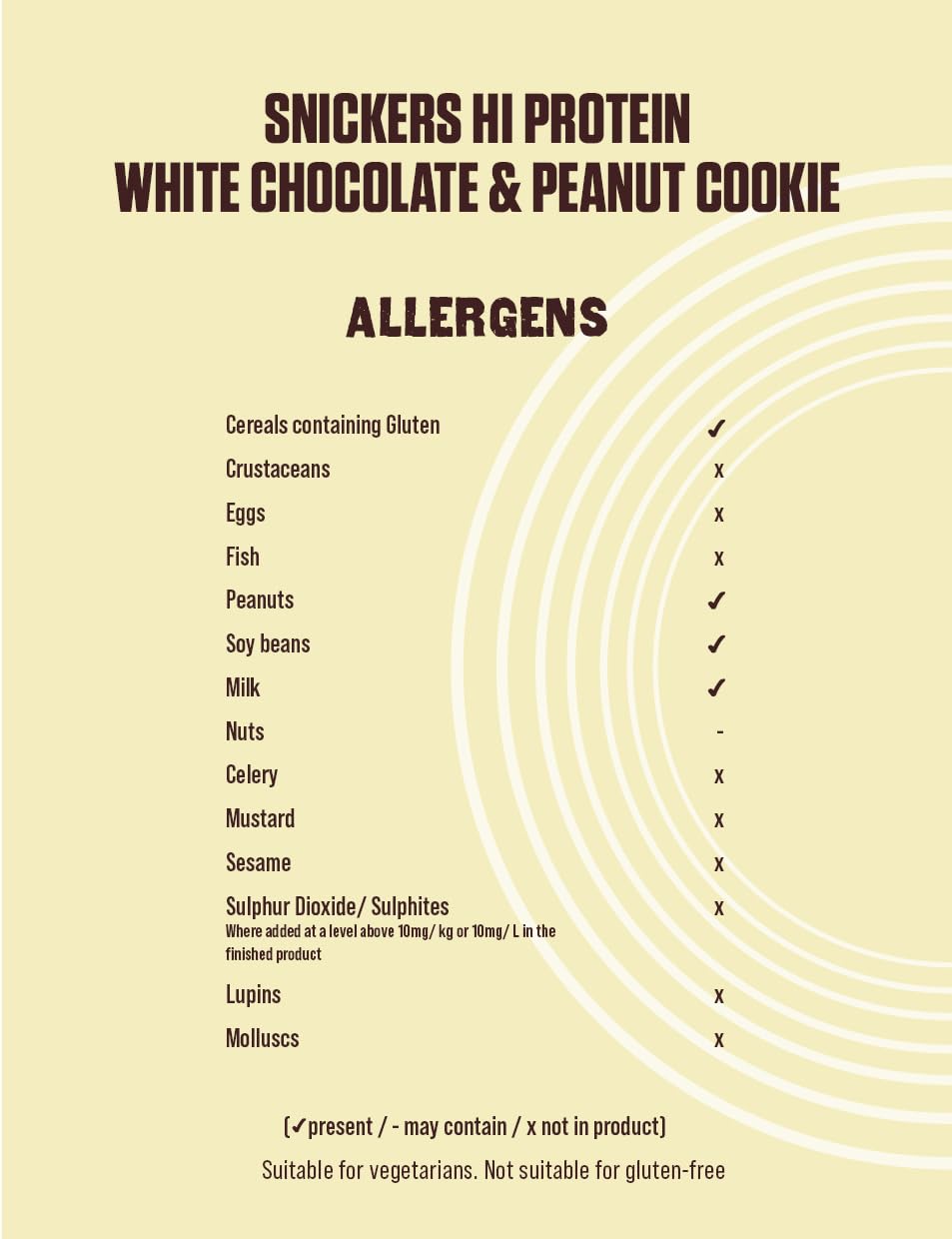 SNICKERS HI PROTEIN
WHITE CHOCOLATE & PEANUT COOKIE

ALLERGENS

| | |
|---|---|
| Cereals containing Gluten | ✓ |
| Crustaceans | x |
| Eggs | x |
| Fish | x |
| Peanuts | ✓ |
| Soy beans | ✓ |
| Milk | ✓ |
| Nuts | - |
| Celery | x |
| Mustard | x |
| Sesame | x |
| Sulphur Dioxide/ Sulphites Where added at a level above 10mg/ kg or 10mg/ L in the finished product | x |
| Lupins | x |
| Molluscs | x |

(✓present / - may contain / x not in product)

Suitable for vegetarians. Not suitable for gluten-free